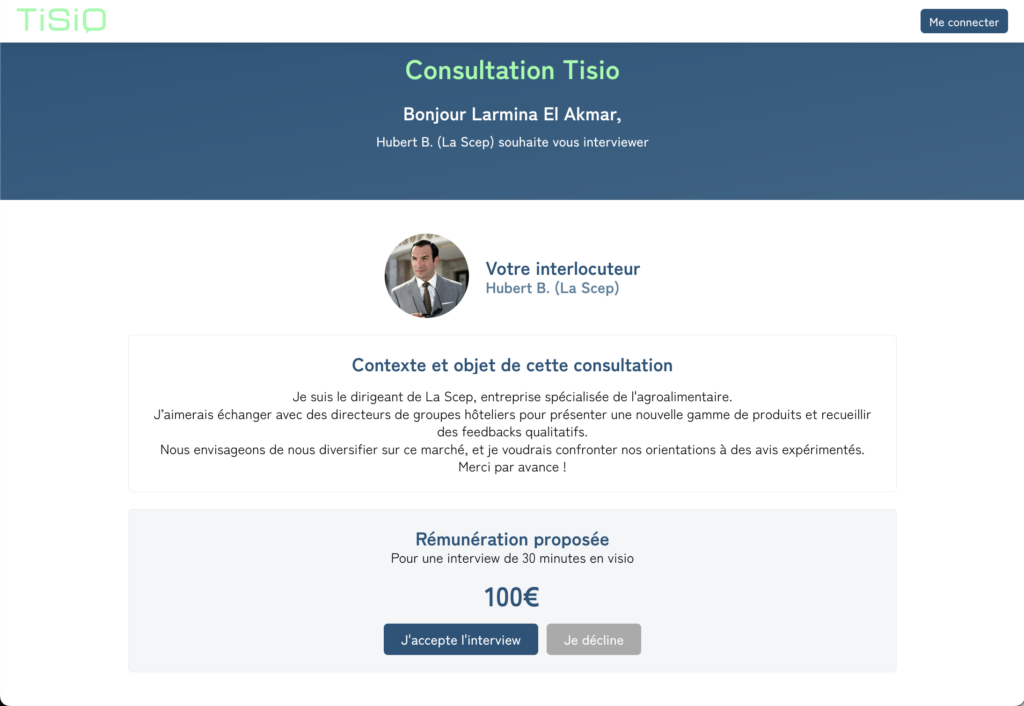 TiSiO

Me connecter

Consultation Tisio

Bonjour Larmina El Akmar,

Hubert B. (La Scep) souhaite vous interviewer

Votre interlocuteur
Hubert B. (La Scep)

Contexte et objet de cette consultation

Je suis le dirigeant de La Scep, entreprise spécialisée de l'agroalimentaire.
J'aimerais échanger avec des directeurs de groupes hôteliers pour présenter une nouvelle gamme de produits et recueillir des feedbacks qualitatifs.
Nous envisageons de nous diversifier sur ce marché, et je voudrais confronter nos orientations à des avis expérimentés.
Merci par avance !

Rémunération proposée
Pour une interview de 30 minutes en visio

100€

J'accepte l'interview

Je décline